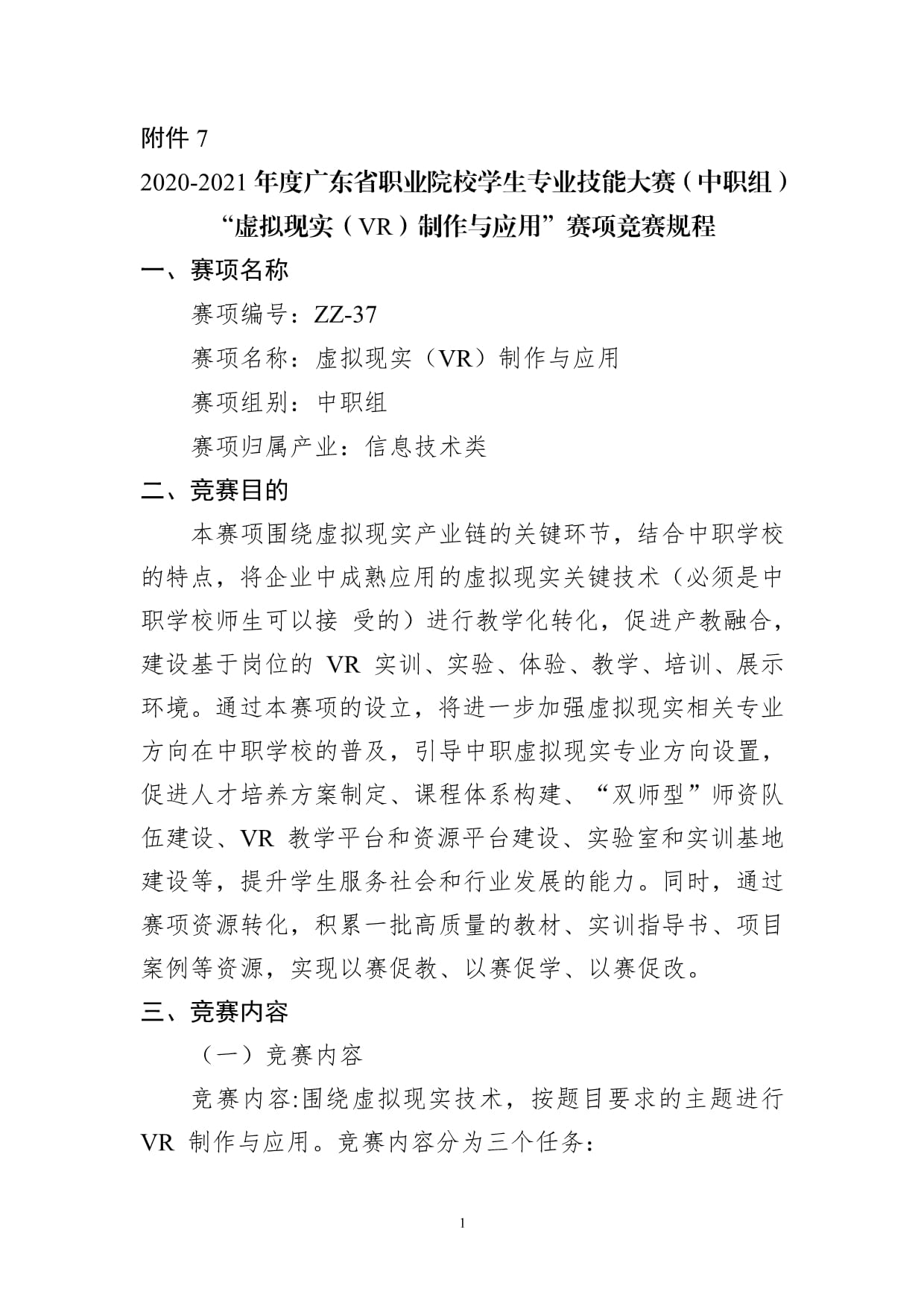 附件 7

2020-2021 年度广东省职业院校学生专业技能大赛（中职组）“虚拟现实（VR）制作与应用”赛项竞赛规程

一、赛项名称

赛项编号：ZZ-37

赛项名称：虚拟现实（VR）制作与应用

赛项组别：中职组

赛项归属产业：信息技术类

二、竞赛目的

本赛项围绕虚拟现实产业链的关键环节，结合中职学校的特点，将企业中成熟应用的虚拟现实关键技术（必须是中职学校师生可以接 受的）进行教学化转化，促进产教融合，建设基于岗位的 VR 实训、实验、体验、教学、培训、展示环境。通过本赛项的设立，将进一步加强虚拟现实相关专业方向在中职学校的普及，引导中职虚拟现实专业方向设置，促进人才培养方案制定、课程体系构建、“双师型”师资队伍建设、VR 教学平台和资源平台建设、实验室和实训基地建设等，提升学生服务社会和行业发展的能力。同时，通过赛项资源转化，积累一批高质量的教材、实训指导书、项目案例等资源，实现以赛促教、以赛促学、以赛促改。

三、竞赛内容

（一）竞赛内容

竞赛内容:围绕虚拟现实技术，按题目要求的主题进行 VR 制作与应用。竞赛内容分为三个任务：

1